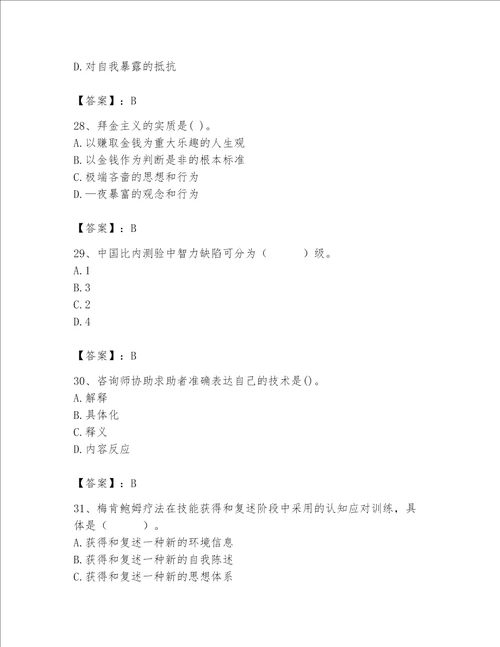 D.对自我暴露的抵抗

【答案】：B

28、拜金主义的实质是( )。
A.以赚取金钱为重大乐趣的人生观
B.以金钱作为判断是非的根本标准
C.极端吝啬的思想和行为
D.一夜暴富的观念和行为

【答案】：B

29、中国比内测验中智力缺陷可分为（　　）级。
A.1
B.3
C.2
D.4

【答案】：B

30、咨询师协助求助者准确表达自己的技术是()。
A.解释
B.具体化
C.释义
D.内容反应

【答案】：B

31、梅肯鲍姆疗法在技能获得和复述阶段中采用的认知应对训练，具体是（　　）。
A.获得和复述一种新的环境信息
B.获得和复述一种新的自我陈述
C.获得和复述一种新的思想体系